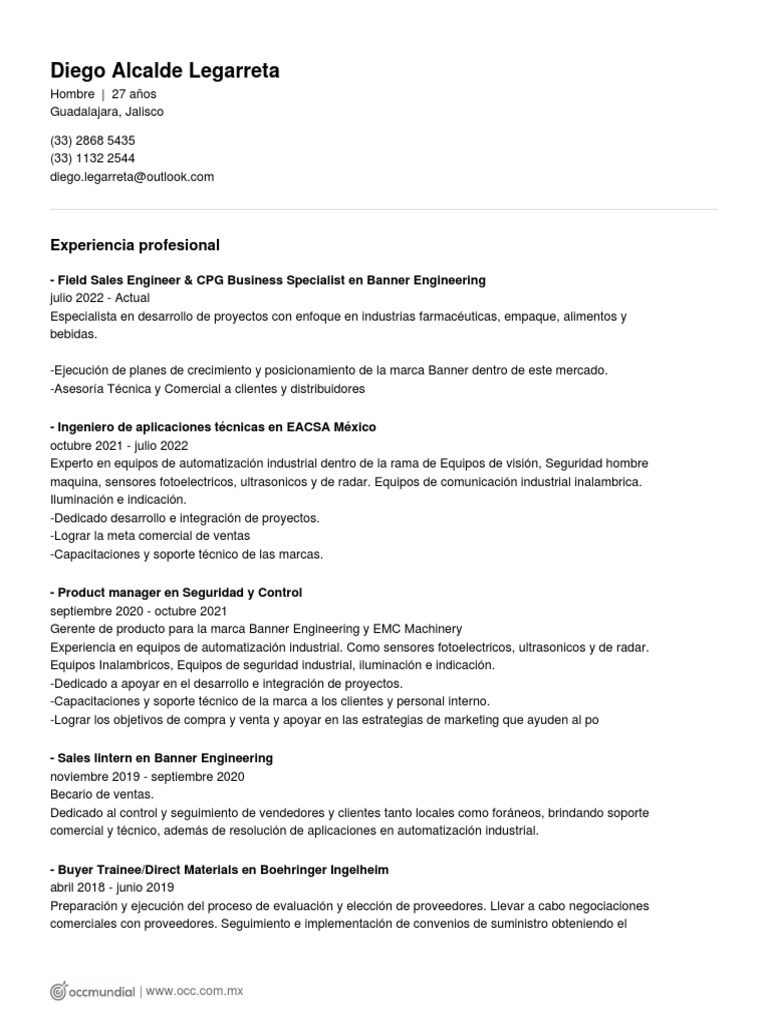 Diego Alcalde Legarreta
Hombre | 27 años
Guadalajara, Jalisco

(33) 2868 5435
(33) 1132 2544
diego.legarreta@outlook.com

Experiencia profesional

- Field Sales Engineer & CPG Business Specialist en Banner Engineering
julio 2022 - Actual
Especialista en desarrollo de proyectos con enfoque en industrias farmacéuticas, empaque, alimentos y bebidas.

-Ejecución de planes de crecimiento y posicionamiento de la marca Banner dentro de este mercado.
-Asesoría Técnica y Comercial a clientes y distribuidores

- Ingeniero de aplicaciones técnicas en EACSA México
octubre 2021 - julio 2022
Experto en equipos de automatización industrial dentro de la rama de Equipos de visión, Seguridad hombre maquina, sensores fotoelectricos, ultrasonicos y de radar. Equipos de comunicación industrial inalambrica. Iluminación e indicación.
-Dedicado desarrollo e integración de proyectos.
-Lograr la meta comercial de ventas
-Capacitaciones y soporte técnico de las marcas.

- Product manager en Seguridad y Control
septiembre 2020 - octubre 2021
Gerente de producto para la marca Banner Engineering y EMC Machinery
Experiencia en equipos de automatización industrial. Como sensores fotoelectricos, ultrasonicos y de radar. Equipos Inalambricos, Equipos de seguridad industrial, iluminación e indicación.
-Dedicado a apoyar en el desarrollo e integración de proyectos.
-Capacitaciones y soporte técnico de la marca a los clientes y personal interno.
-Lograr los objetivos de compra y venta y apoyar en las estrategias de marketing que ayuden al po

- Sales Iintern en Banner Engineering
noviembre 2019 - septiembre 2020
Becario de ventas.
Dedicado al control y seguimiento de vendedores y clientes tanto locales como foráneos, brindando soporte comercial y técnico, además de resolución de aplicaciones en automatización industrial.

- Buyer Trainee/Direct Materials en Boehringer Ingelheim
abril 2018 - junio 2019
Preparación y ejecución del proceso de evaluación y elección de proveedores. Llevar a cabo negociaciones comerciales con proveedores. Seguimiento e implementación de convenios de suministro obteniendo el

occmundial | www.occ.com.mx